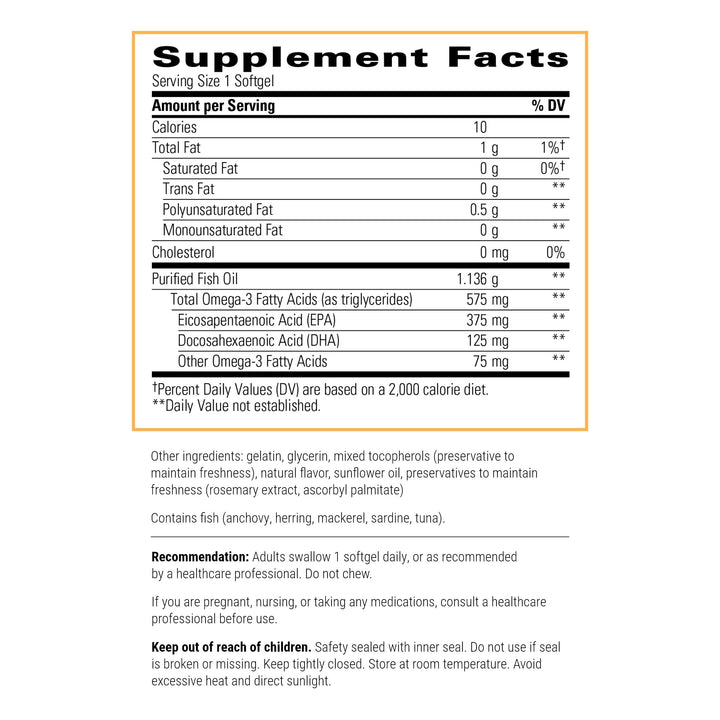 Supplement Facts
Serving Size 1 Softgel

| Amount per Serving | | % DV |
|---|---|---|
| Calories | 10 | |
| Total Fat | 1 g | 1%† |
| Saturated Fat | 0 g | 0%† |
| Trans Fat | 0 g | ** |
| Polyunsaturated Fat | 0.5 g | ** |
| Monounsaturated Fat | 0 g | ** |
| Cholesterol | 0 mg | 0% |
| Purified Fish Oil | 1.136 g | ** |
| Total Omega-3 Fatty Acids (as triglycerides) | 575 mg | ** |
| Eicosapentaenoic Acid (EPA) | 375 mg | ** |
| Docosahexaenoic Acid (DHA) | 125 mg | ** |
| Other Omega-3 Fatty Acids | 75 mg | ** |

†Percent Daily Values (DV) are based on a 2,000 calorie diet.
**Daily Value not established.

Other ingredients: gelatin, glycerin, mixed tocopherols (preservative to maintain freshness), natural flavor, sunflower oil, preservatives to maintain freshness (rosemary extract, ascorbyl palmitate)

Contains fish (anchovy, herring, mackerel, sardine, tuna).

Recommendation: Adults swallow 1 softgel daily, or as recommended by a healthcare professional. Do not chew.

If you are pregnant, nursing, or taking any medications, consult a healthcare professional before use.

Keep out of reach of children. Safety sealed with inner seal. Do not use if seal is broken or missing. Keep tightly closed. Store at room temperature. Avoid excessive heat and direct sunlight.